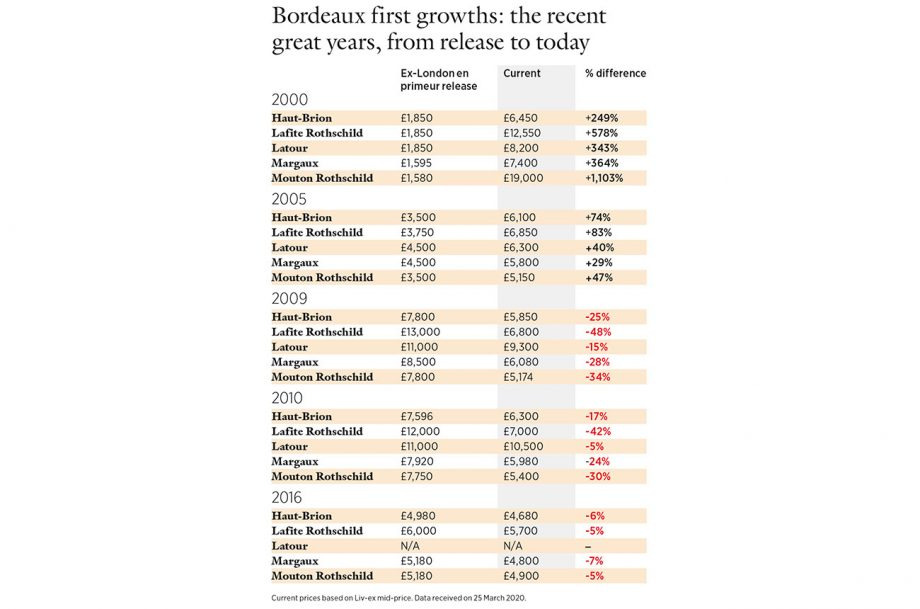 Bordeaux first growths: the recent great years, from release to today

| | Ex-London en primeur release | Current | % difference |
|---|---|---|---|
| 2000 | | | |
| Haut-Brion | £1,850 | £6,450 | +249% |
| Lafite Rothschild | £1,850 | £12,550 | +578% |
| Latour | £1,850 | £8,200 | +343% |
| Margaux | £1,595 | £7,400 | +364% |
| Mouton Rothschild | £1,580 | £19,000 | +1,103% |
| 2005 | | | |
| Haut-Brion | £3,500 | £6,100 | +74% |
| Lafite Rothschild | £3,750 | £6,850 | +83% |
| Latour | £4,500 | £6,300 | +40% |
| Margaux | £4,500 | £5,800 | +29% |
| Mouton Rothschild | £3,500 | £5,150 | +47% |
| 2009 | | | |
| Haut-Brion | £7,800 | £5,850 | -25% |
| Lafite Rothschild | £13,000 | £6,800 | -48% |
| Latour | £11,000 | £9,300 | -15% |
| Margaux | £8,500 | £6,080 | -28% |
| Mouton Rothschild | £7,800 | £5,174 | -34% |
| 2010 | | | |
| Haut-Brion | £7,596 | £6,300 | -17% |
| Lafite Rothschild | £12,000 | £7,000 | -42% |
| Latour | £11,000 | £10,500 | -5% |
| Margaux | £7,920 | £5,980 | -24% |
| Mouton Rothschild | £7,750 | £5,400 | -30% |
| 2016 | | | |
| Haut-Brion | £4,980 | £4,680 | -6% |
| Lafite Rothschild | £6,000 | £5,700 | -5% |
| Latour | N/A | N/A | – |
| Margaux | £5,180 | £4,800 | -7% |
| Mouton Rothschild | £5,180 | £4,900 | -5% |

Current prices based on Liv-ex mid-price. Data received on 25 March 2020.